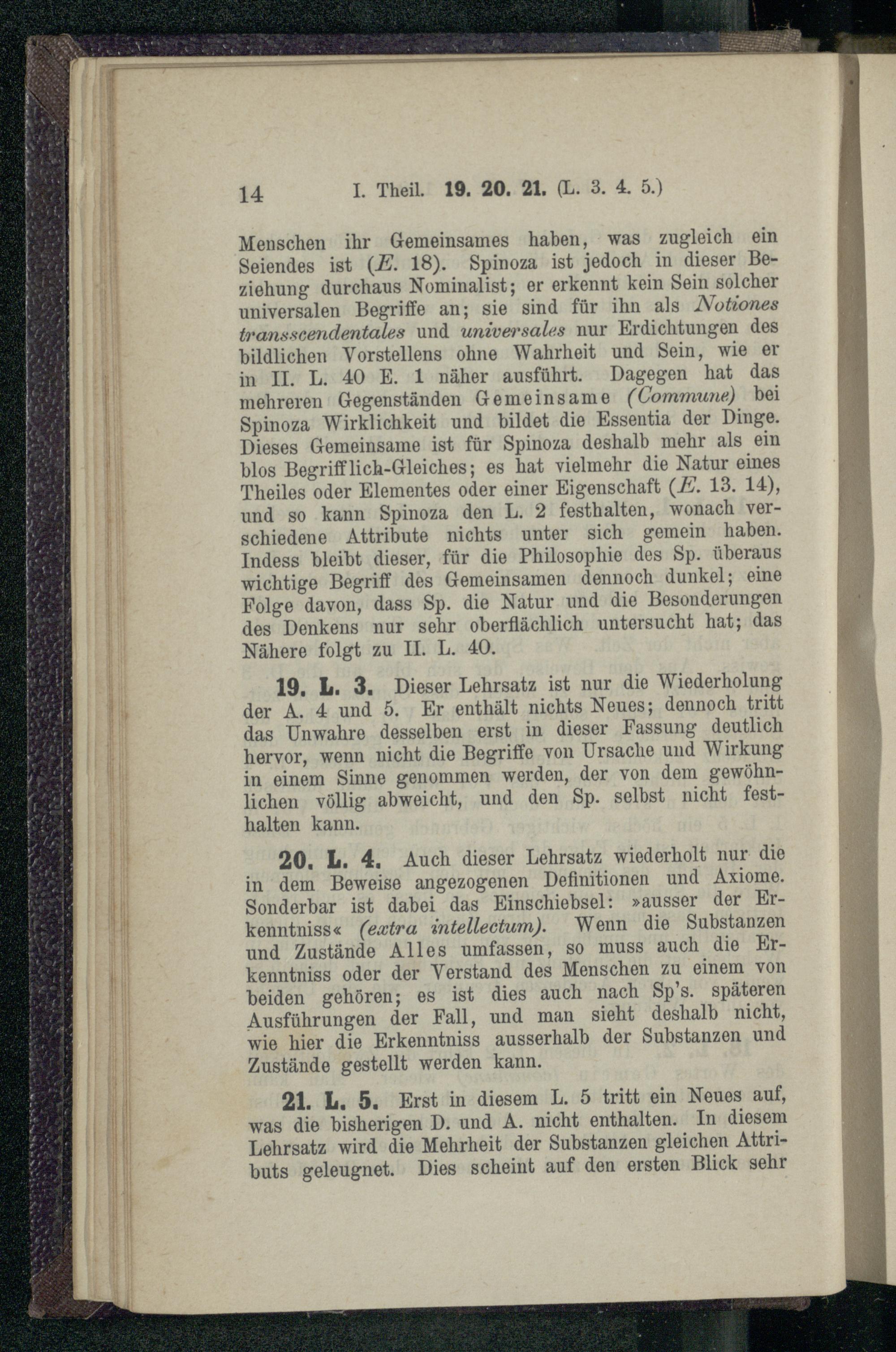 14 I. Theil. 19. 20. 21. (L. 3. 4. 5.)

Menschen ihr Gemeinsames haben, was zugleich ein Seiendes ist (E. 18). Spinoza ist jedoch in dieser Beziehung durchaus Nominalist; er erkennt kein Sein solcher universalen Begriffe an; sie sind für ihn als Notiones transscendentales und universales nur Erdichtungen des bildlichen Vorstellens ohne Wahrheit und Sein, wie er in II. L. 40 E. 1 näher ausführt. Dagegen hat das mehreren Gegenständen Gemeinsame (Commune) bei Spinoza Wirklichkeit und bildet die Essentia der Dinge. Dieses Gemeinsame ist für Spinoza deshalb mehr als ein blos Begrifflich-Gleiches; es hat vielmehr die Natur eines Theiles oder Elementes oder einer Eigenschaft (E. 13. 14), und so kann Spinoza den L. 2 festhalten, wonach verschiedene Attribute nichts unter sich gemein haben. Indess bleibt dieser, für die Philosophie des Sp. überaus wichtige Begriff des Gemeinsamen dennoch dunkel; eine Folge davon, dass Sp. die Natur und die Besonderungen des Denkens nur sehr oberflächlich untersucht hat; das Nähere folgt zu II. L. 40.

19. L. 3. Dieser Lehrsatz ist nur die Wiederholung der A. 4 und 5. Er enthält nichts Neues; dennoch tritt das Unwahre desselben erst in dieser Fassung deutlich hervor, wenn nicht die Begriffe von Ursache und Wirkung in einem Sinne genommen werden, der von dem gewöhnlichen völlig abweicht, und den Sp. selbst nicht festhalten kann.

20. L. 4. Auch dieser Lehrsatz wiederholt nur die in dem Beweise angezogenen Definitionen und Axiome. Sonderbar ist dabei das Einschiebsel: »ausser der Erkenntniss« (extra intellectum). Wenn die Substanzen und Zustände Alles umfassen, so muss auch die Erkenntniss oder der Verstand des Menschen zu einem von beiden gehören; es ist dies auch nach Sp's. späteren Ausführungen der Fall, und man sieht deshalb nicht, wie hier die Erkenntniss ausserhalb der Substanzen und Zustände gestellt werden kann.

21. L. 5. Erst in diesem L. 5 tritt ein Neues auf, was die bisherigen D. und A. nicht enthalten. In diesem Lehrsatz wird die Mehrheit der Substanzen gleichen Attributs geleugnet. Dies scheint auf den ersten Blick sehr